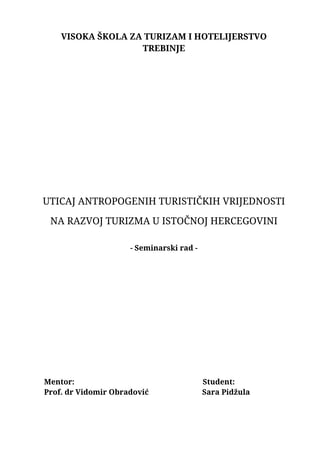 VISOKA ŠKOLA ZA TURIZAM I HOTELIJERSTVO
TREBINJE

UTICAJ ANTROPOGENIH TURISTIČKIH VRIJEDNOSTI
NA RAZVOJ TURIZMA U ISTOČNOJ HERCEGOVINI

- Seminarski rad -

Mentor:
Prof. dr Vidomir Obradović

Student:
Sara Pidžula